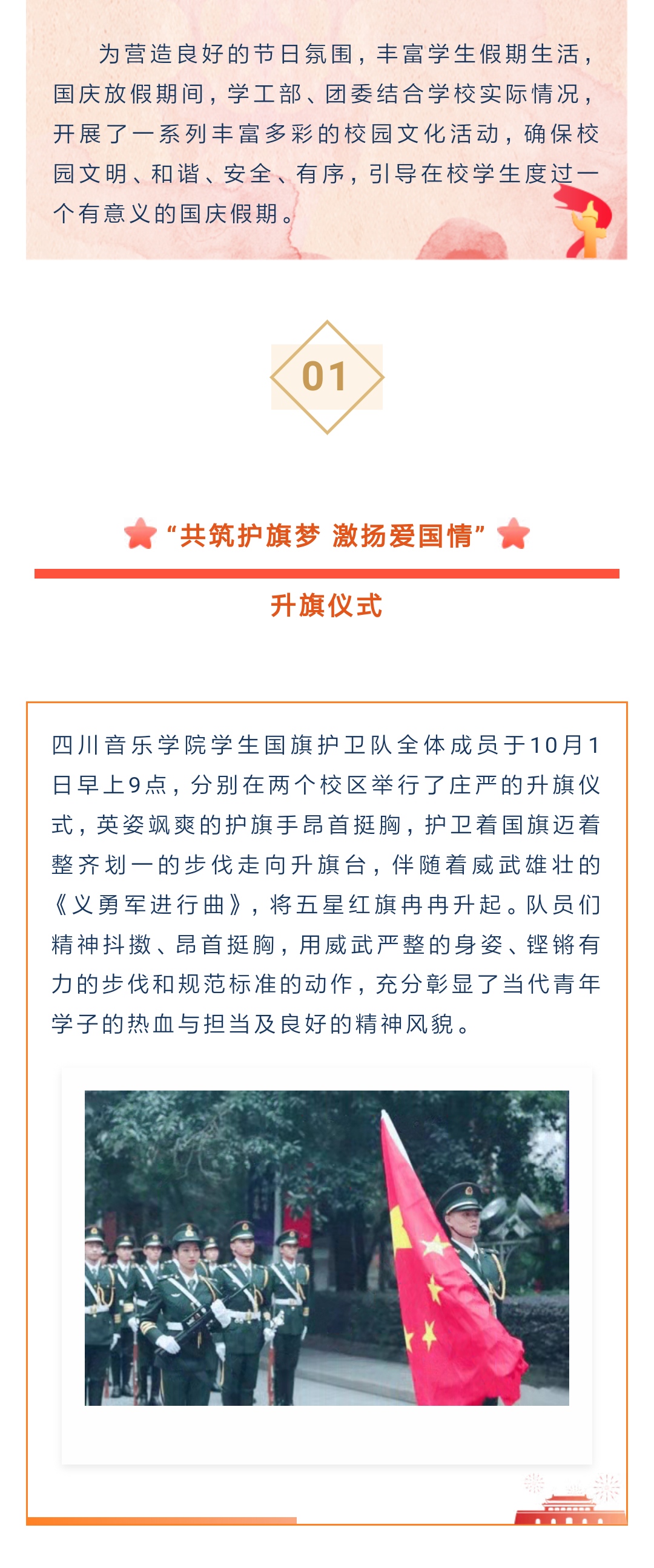 为营造良好的节日氛围，丰富学生假期生活，国庆放假期间，学工部、团委结合学校实际情况，开展了一系列丰富多彩的校园文化活动，确保校园文明、和谐、安全、有序，引导在校学生度过一个有意义的国庆假期。

01

“共筑护旗梦 激扬爱国情”

升旗仪式

四川音乐学院学生国旗护卫队全体成员于10月1日早上9点，分别在两个校区举行了庄严的升旗仪式，英姿飒爽的护旗手昂首挺胸，护卫着国旗迈着整齐划一的步伐走向升旗台，伴随着威武雄壮的《义勇军进行曲》，将五星红旗冉冉升起。队员们精神抖擞、昂首挺胸，用威武严整的身姿、铿锵有力的步伐和规范标准的动作，充分彰显了当代青年学子的热血与担当及良好的精神风貌。